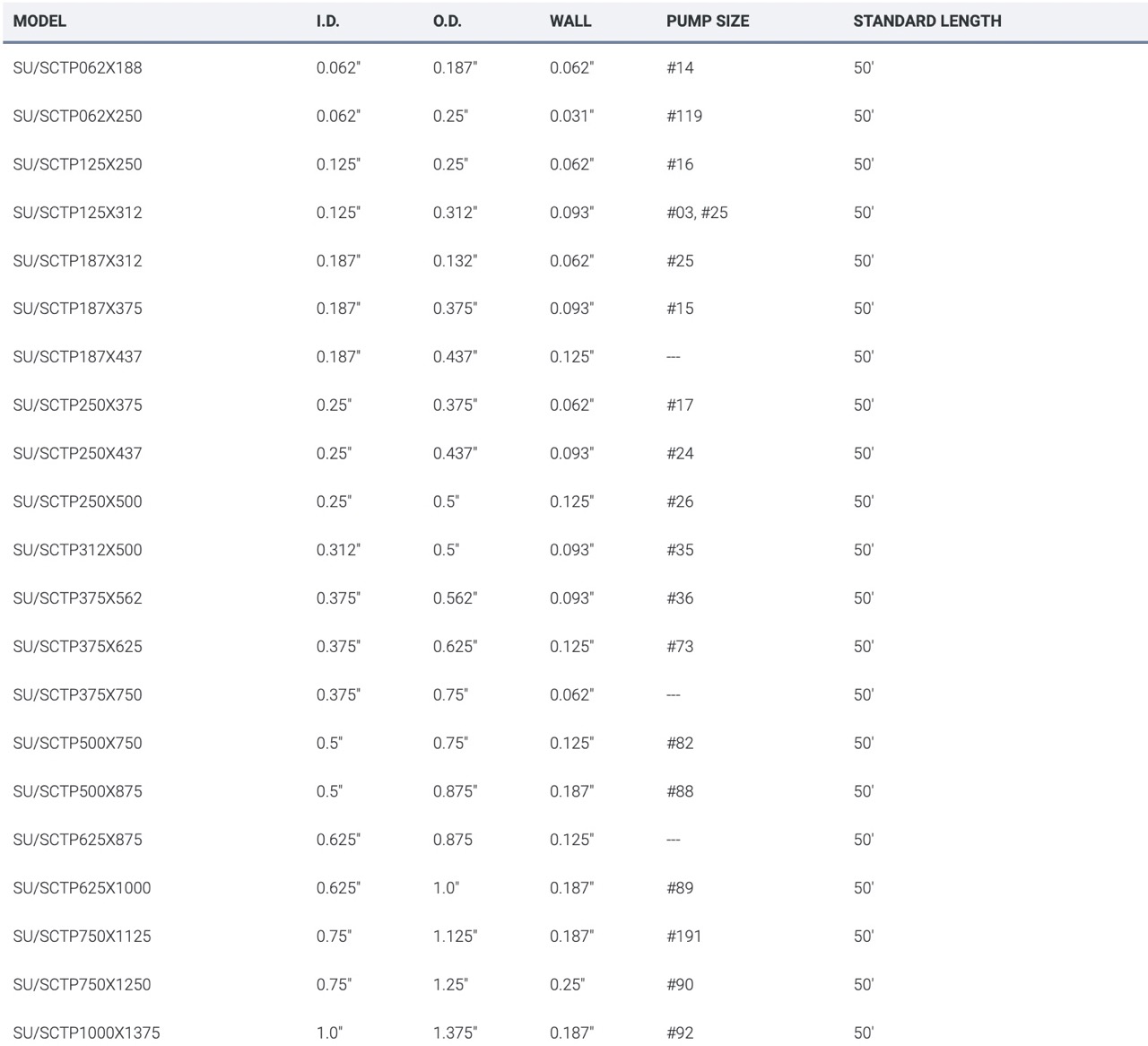 | MODEL | I.D. | O.D. | WALL | PUMP SIZE | STANDARD LENGTH |
|---|---|---|---|---|---|
| SU/SCTP062X188 | 0.062" | 0.187" | 0.062" | #14 | 50' |
| SU/SCTP062X250 | 0.062" | 0.25" | 0.031" | #119 | 50' |
| SU/SCTP125X250 | 0.125" | 0.25" | 0.062" | #16 | 50' |
| SU/SCTP125X312 | 0.125" | 0.312" | 0.093" | #03, #25 | 50' |
| SU/SCTP187X312 | 0.187" | 0.132" | 0.062" | #25 | 50' |
| SU/SCTP187X375 | 0.187" | 0.375" | 0.093" | #15 | 50' |
| SU/SCTP187X437 | 0.187" | 0.437" | 0.125" | --- | 50' |
| SU/SCTP250X375 | 0.25" | 0.375" | 0.062" | #17 | 50' |
| SU/SCTP250X437 | 0.25" | 0.437" | 0.093" | #24 | 50' |
| SU/SCTP250X500 | 0.25" | 0.5" | 0.125" | #26 | 50' |
| SU/SCTP312X500 | 0.312" | 0.5" | 0.093" | #35 | 50' |
| SU/SCTP375X562 | 0.375" | 0.562" | 0.093" | #36 | 50' |
| SU/SCTP375X625 | 0.375" | 0.625" | 0.125" | #73 | 50' |
| SU/SCTP375X750 | 0.375" | 0.75" | 0.062" | --- | 50' |
| SU/SCTP500X750 | 0.5" | 0.75" | 0.125" | #82 | 50' |
| SU/SCTP500X875 | 0.5" | 0.875" | 0.187" | #88 | 50' |
| SU/SCTP625X875 | 0.625" | 0.875 | 0.125" | --- | 50' |
| SU/SCTP625X1000 | 0.625" | 1.0" | 0.187" | #89 | 50' |
| SU/SCTP750X1125 | 0.75" | 1.125" | 0.187" | #191 | 50' |
| SU/SCTP750X1250 | 0.75" | 1.25" | 0.25" | #90 | 50' |
| SU/SCTP1000X1375 | 1.0" | 1.375" | 0.187" | #92 | 50' |